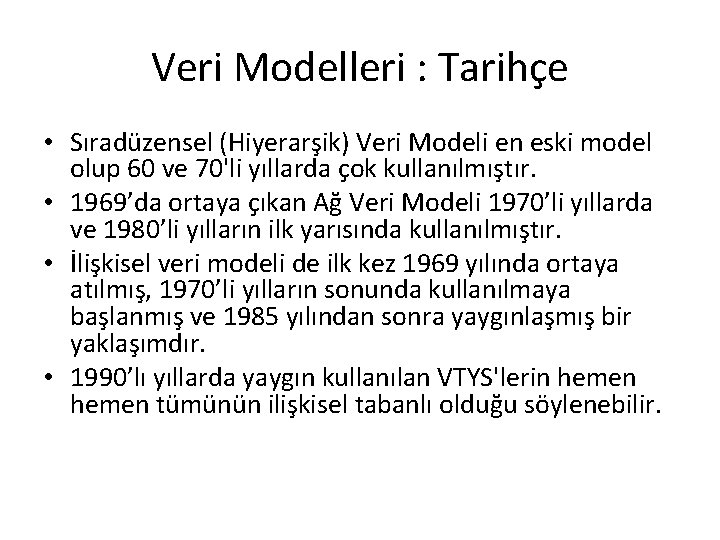 Veri Modelleri : Tarihçe

• Sıradüzensel (Hiyerarşik) Veri Modeli en eski model olup 60 ve 70'li yıllarda çok kullanılmıştır.
• 1969'da ortaya çıkan Ağ Veri Modeli 1970'li yıllarda ve 1980'li yılların ilk yarısında kullanılmıştır.
• İlişkisel veri modeli de ilk kez 1969 yılında ortaya atılmış, 1970'li yılların sonunda kullanılmaya başlanmış ve 1985 yılından sonra yaygınlaşmış bir yaklaşımdır.
• 1990'lı yıllarda yaygın kullanılan VTYS'lerin hemen hemen tümünün ilişkisel tabanlı olduğu söylenebilir.